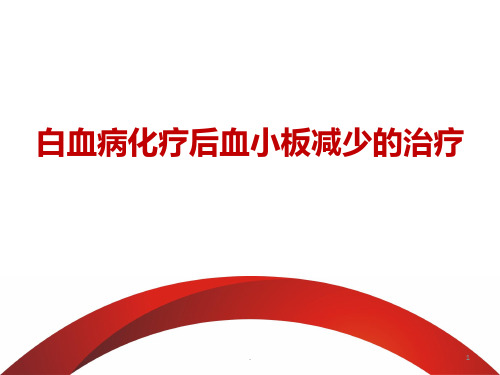 白血病化疗后血小板减少的治疗

1